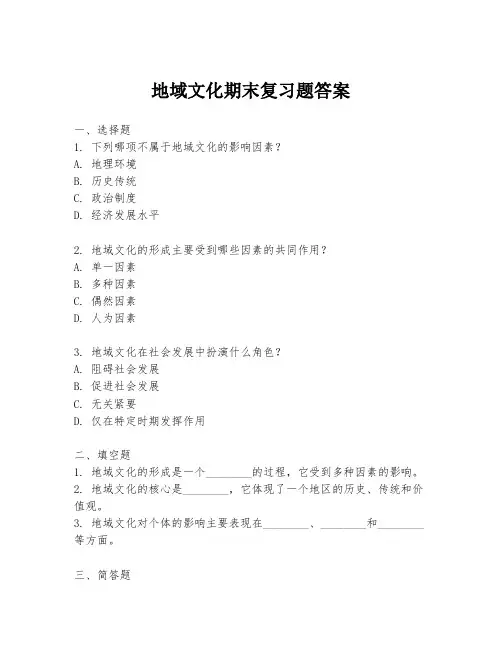 地域文化期末复习题答案

一、选择题
1. 下列哪项不属于地域文化的影响因素？
A. 地理环境
B. 历史传统
C. 政治制度
D. 经济发展水平

2. 地域文化的形成主要受到哪些因素的共同作用？
A. 单一因素
B. 多种因素
C. 偶然因素
D. 人为因素

3. 地域文化在社会发展中扮演什么角色？
A. 阻碍社会发展
B. 促进社会发展
C. 无关紧要
D. 仅在特定时期发挥作用

二、填空题
1. 地域文化的形成是一个________的过程，它受到多种因素的影响。
2. 地域文化的核心是________，它体现了一个地区的历史、传统和价值观。
3. 地域文化对个体的影响主要表现在________、________和________等方面。

三、简答题